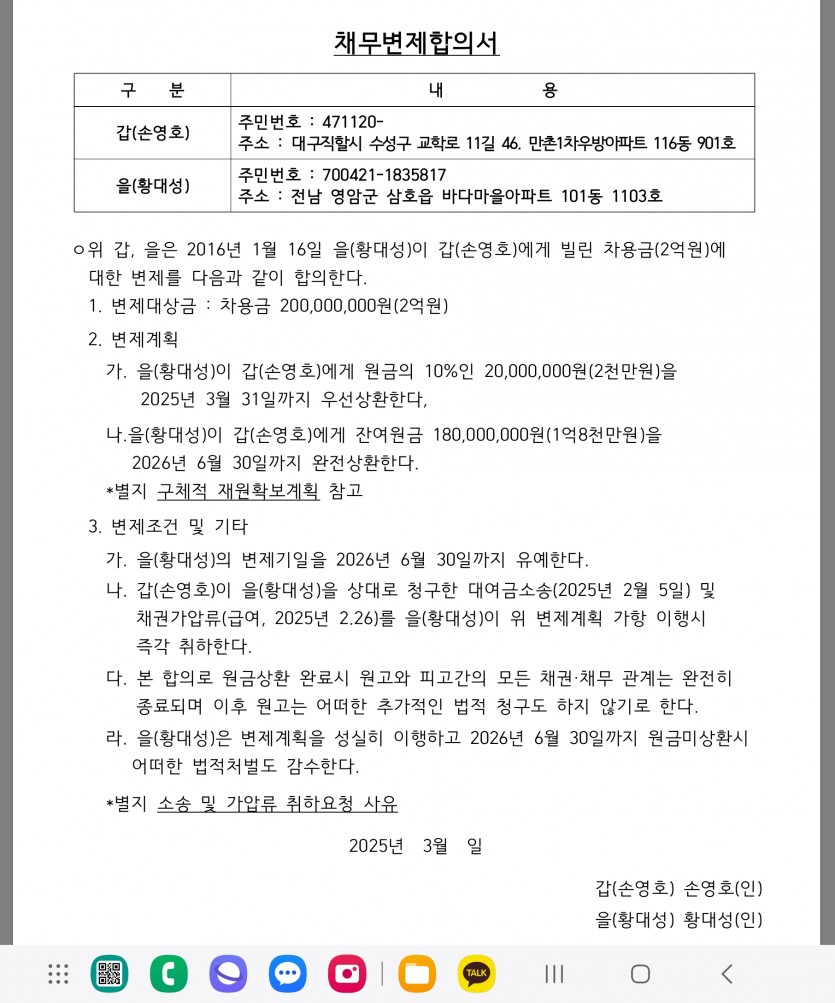 채무변제합의서

| 구 분 | 내 용 |
|---|---|
| 갑(손영호) | 주민번호 : 471120-<br>주소 : 대구직할시 수성구 교학로 11길 46. 만촌1차우방아파트 116동 901호 |
| 을(황대성) | 주민번호 : 700421-1835817<br>주소 : 전남 영암군 삼호읍 바다마을아파트 101동 1103호 |

○위 갑, 을은 2016년 1월 16일 을(황대성)이 갑(손영호)에게 빌린 차용금(2억원)에 대한 변제를 다음과 같이 합의한다.

1. 변제대상금 : 차용금 200,000,000원(2억원)

2. 변제계획

가. 을(황대성)이 갑(손영호)에게 원금의 10%인 20,000,000원(2천만원)을 2025년 3월 31일까지 우선상환한다,

나.을(황대성)이 갑(손영호)에게 잔여원금 180,000,000원(1억8천만원)을 2026년 6월 30일까지 완전상환한다.

*별지 구체적 재원확보계획 참고

3. 변제조건 및 기타

가. 을(황대성)의 변제기일을 2026년 6월 30일까지 유예한다.

나. 갑(손영호)이 을(황대성)을 상대로 청구한 대여금소송(2025년 2월 5일) 및 채권가압류(급여, 2025년 2.26)를 을(황대성)이 위 변제계획 가항 이행시 즉각 취하한다.

다. 본 합의로 원금상환 완료시 원고와 피고간의 모든 채권·채무 관계는 완전히 종료되며 이후 원고는 어떠한 추가적인 법적 청구도 하지 않기로 한다.

라. 을(황대성)은 변제계획을 성실히 이행하고 2026년 6월 30일까지 원금미상환시 어떠한 법적처벌도 감수한다.

*별지 소송 및 가압류 취하요청 사유

2025년 3월 일

갑(손영호) 손영호(인)

을(황대성) 황대성(인)

TALK